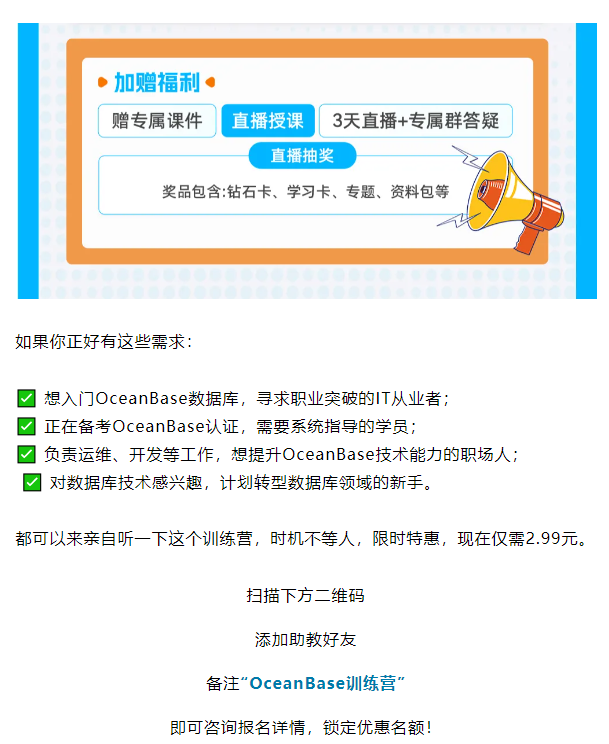 加赠福利

赠专属课件 直播授课 3天直播+专属群答疑

直播抽奖

奖品包含:钻石卡、学习卡、专题、资料包等

如果你正好有这些需求：

☑ 想入门OceanBase数据库，寻求职业突破的IT从业者；
☑ 正在备考OceanBase认证，需要系统指导的学员；
☑ 负责运维、开发等工作，想提升OceanBase技术能力的职场人；
☑ 对数据库技术感兴趣，计划转型数据库领域的新手。

都可以来亲自听一下这个训练营，时机不等人，限时特惠，现在仅需2.99元。

扫描下方二维码

添加助教好友

备注“OceanBase训练营”

即可咨询报名详情，锁定优惠名额！